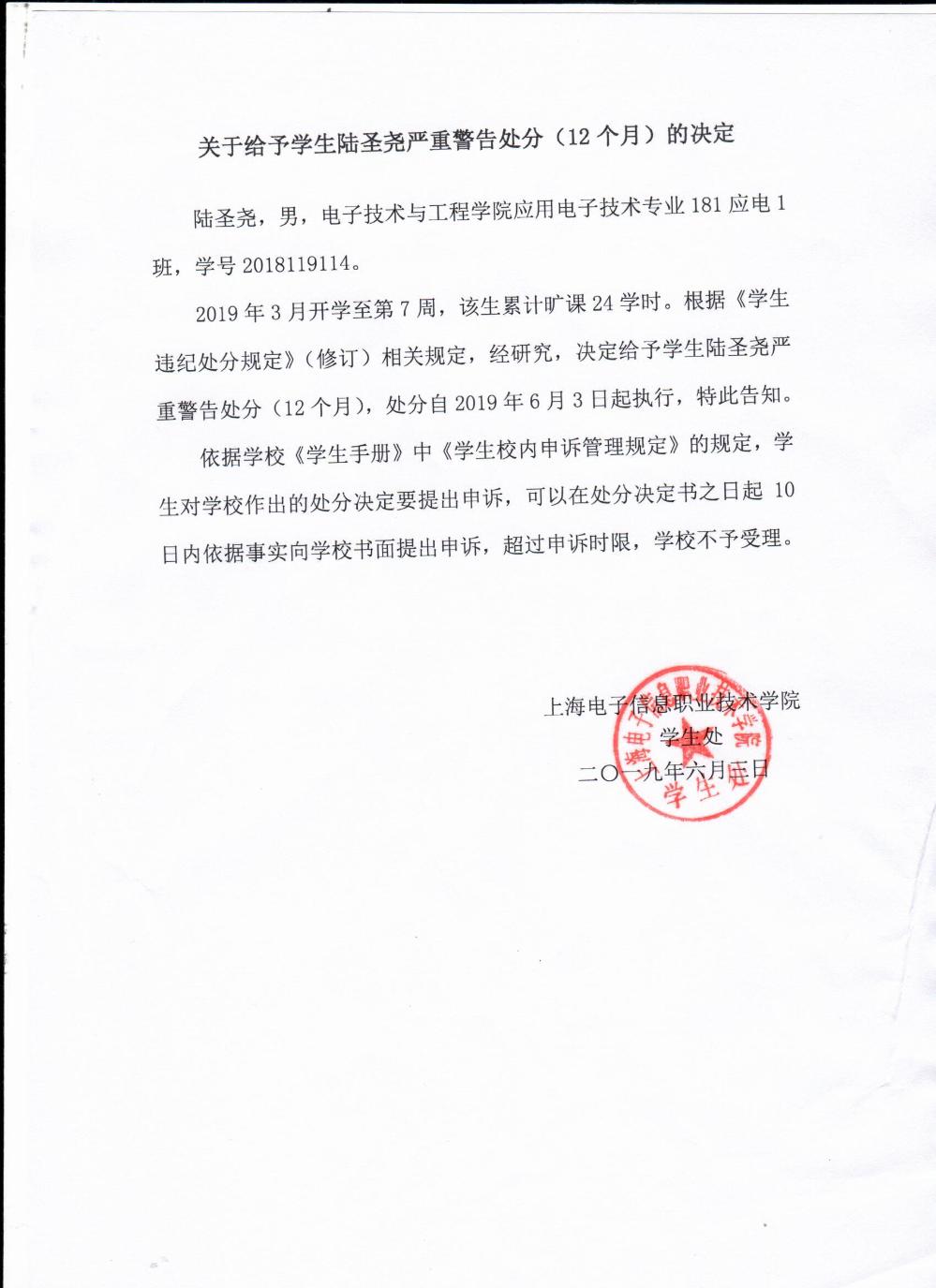 关于给予学生陆圣尧严重警告处分（12 个月）的决定

陆圣尧，男，电子技术与工程学院应用电子技术专业 181 应电 1 班，学号 2018119114。

2019 年 3 月开学至第 7 周，该生累计旷课 24 学时。根据《学生违纪处分规定》（修订）相关规定，经研究，决定给予学生陆圣尧严重警告处分（12 个月），处分自 2019 年 6 月 3 日起执行，特此告知。

依据学校《学生手册》中《学生校内申诉管理规定》的规定，学生对学校作出的处分决定要提出申诉，可以在处分决定书之日起 10 日内依据事实向学校书面提出申诉，超过申诉时限，学校不予受理。

上海电子信息职业技术学院
学生处
二〇一九年六月三日

上海电子信息职业技术学院
学生处